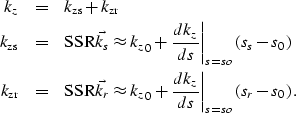 $k_z = k_{zs} + k_{zr}$

$k_{zs} = \mathrm{SSR}\vec{k_s} \approx k_{z0} + \left.\frac{dk_z}{ds}\right|_{s=so} (s_s - s_0)$

$k_{zr} = \mathrm{SSR}\vec{k_r} \approx k_{z0} + \left.\frac{dk_z}{ds}\right|_{s=so} (s_r - s_0).$